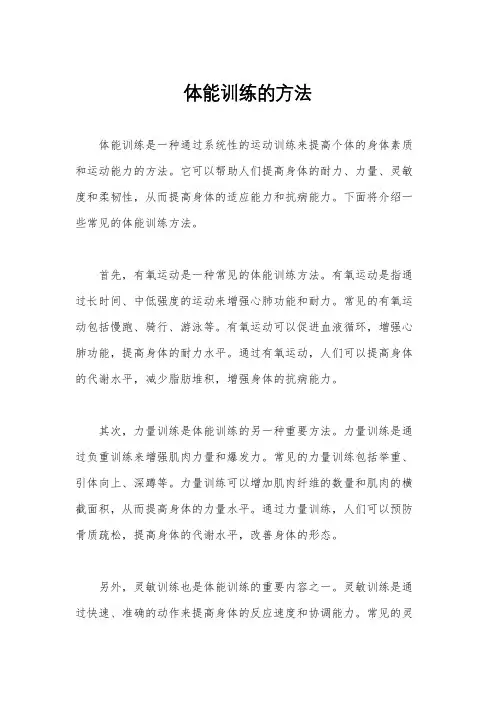 体能训练的方法

体能训练是一种通过系统性的运动训练来提高个体的身体素质和运动能力的方法。它可以帮助人们提高身体的耐力、力量、灵敏度和柔韧性，从而提高身体的适应能力和抗病能力。下面将介绍一些常见的体能训练方法。

首先，有氧运动是一种常见的体能训练方法。有氧运动是指通过长时间、中低强度的运动来增强心肺功能和耐力。常见的有氧运动包括慢跑、骑行、游泳等。有氧运动可以促进血液循环，增强心肺功能，提高身体的耐力水平。通过有氧运动，人们可以提高身体的代谢水平，减少脂肪堆积，增强身体的抗病能力。

其次，力量训练是体能训练的另一种重要方法。力量训练是通过负重训练来增强肌肉力量和爆发力。常见的力量训练包括举重、引体向上、深蹲等。力量训练可以增加肌肉纤维的数量和肌肉的横截面积，从而提高身体的力量水平。通过力量训练，人们可以预防骨质疏松，提高身体的代谢水平，改善身体的形态。

另外，灵敏训练也是体能训练的重要内容之一。灵敏训练是通过快速、准确的动作来提高身体的反应速度和协调能力。常见的灵